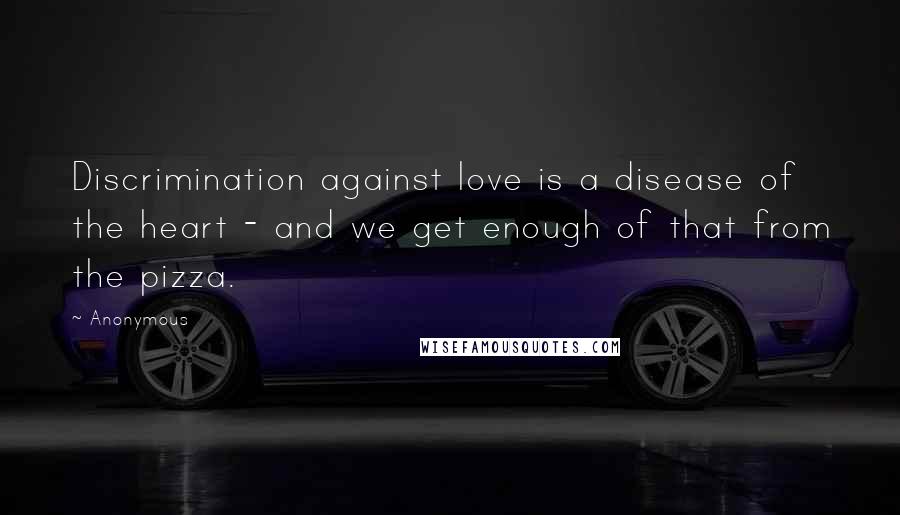 Discrimination against love is a disease of the heart - and we get enough of that from the pizza.

~ Anonymous

WISEFAMOUSQUOTES.COM